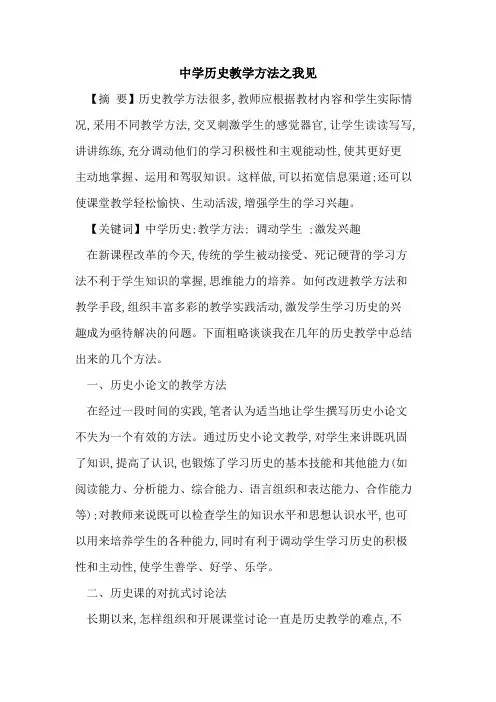 中学历史教学方法之我见

【摘 要】历史教学方法很多,教师应根据教材内容和学生实际情况,采用不同教学方法,交叉刺激学生的感觉器官,让学生读读写写,讲讲练练,充分调动他们的学习积极性和主观能动性,使其更好更主动地掌握、运用和驾驭知识。这样做,可以拓宽信息渠道;还可以使课堂教学轻松愉快、生动活泼,增强学生的学习兴趣。

【关键词】中学历史;教学方法; 调动学生 ;激发兴趣

在新课程改革的今天,传统的学生被动接受、死记硬背的学习方法不利于学生知识的掌握,思维能力的培养。如何改进教学方法和教学手段,组织丰富多彩的教学实践活动,激发学生学习历史的兴趣成为亟待解决的问题。下面粗略谈谈我在几年的历史教学中总结出来的几个方法。

一、历史小论文的教学方法

在经过一段时间的实践,笔者认为适当地让学生撰写历史小论文不失为一个有效的方法。通过历史小论文教学,对学生来讲既巩固了知识,提高了认识,也锻炼了学习历史的基本技能和其他能力(如阅读能力、分析能力、综合能力、语言组织和表达能力、合作能力等);对教师来说既可以检查学生的知识水平和思想认识水平,也可以用来培养学生的各种能力,同时有利于调动学生学习历史的积极性和主动性,使学生善学、好学、乐学。

二、历史课的对抗式讨论法

长期以来,怎样组织和开展课堂讨论一直是历史教学的难点,不